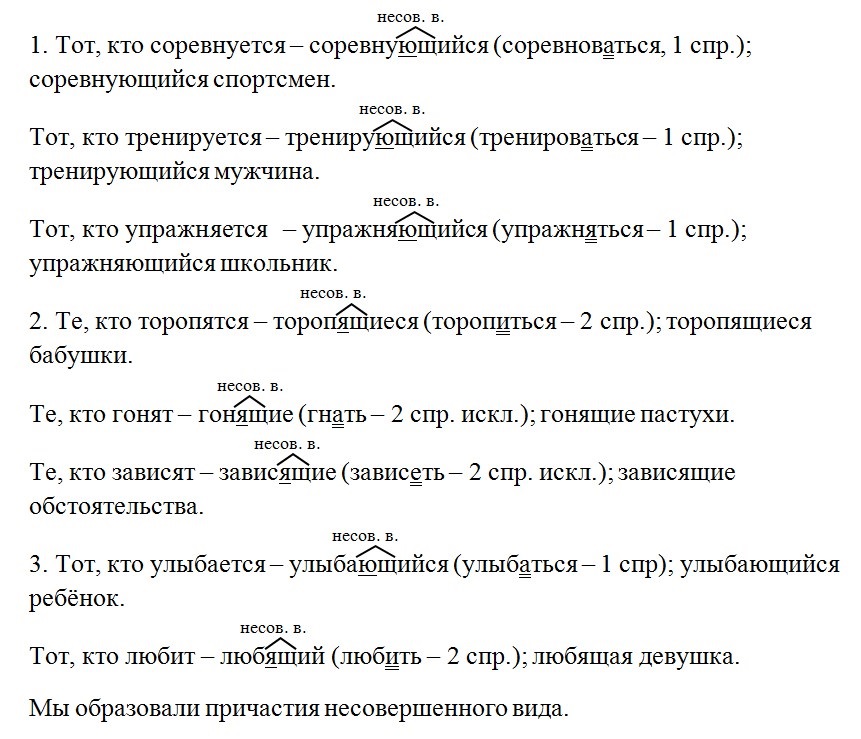 несов. в.
1. Тот, кто соревнуется – соревнующийся (соревноваться, 1 спр.); соревнующийся спортсмен.

несов. в.
Тот, кто тренируется – тренирующийся (тренироваться – 1 спр.); тренирующийся мужчина.

несов. в.
Тот, кто упражняется – упражняющийся (упражняться – 1 спр.); упражняющийся школьник.

несов. в.
2. Те, кто торопятся – торопящиеся (торопиться – 2 спр.); торопящиеся бабушки.

несов. в.
Те, кто гонят – гонящие (гнать – 2 спр. искл.); гонящие пастухи.

несов. в.
Те, кто зависят – зависящие (зависеть – 2 спр. искл.); зависящие обстоятельства.

несов. в.
3. Тот, кто улыбается – улыбающийся (улыбаться – 1 спр); улыбающийся ребёнок.

несов. в.
Тот, кто любит – любящий (любить – 2 спр.); любящая девушка.

Мы образовали причастия несовершенного вида.